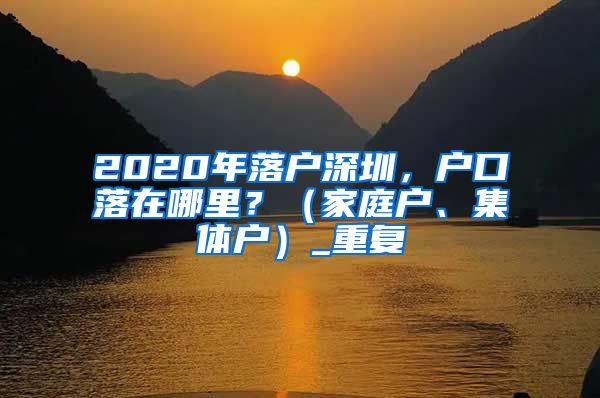 2020年落户深圳，户口落在哪里？（家庭户、集体户）_重复